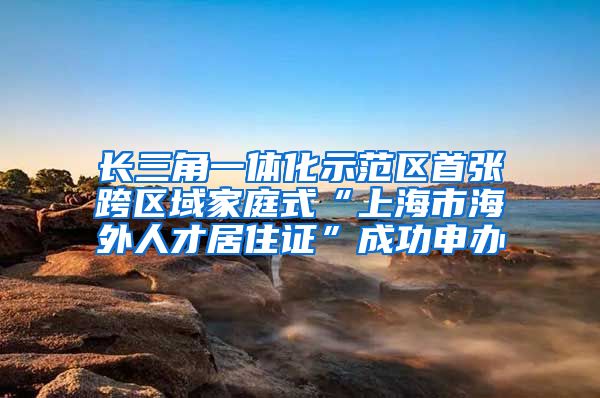 长三角一体化示范区首张跨区域家庭式“上海市海外人才居住证”成功申办